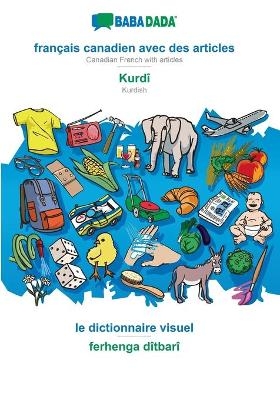 BABADADA

français canadien avec des articles
Canadian French with articles

Kurdî
Kurdish

le dictionnaire visuel
ferhenga dîtbarî